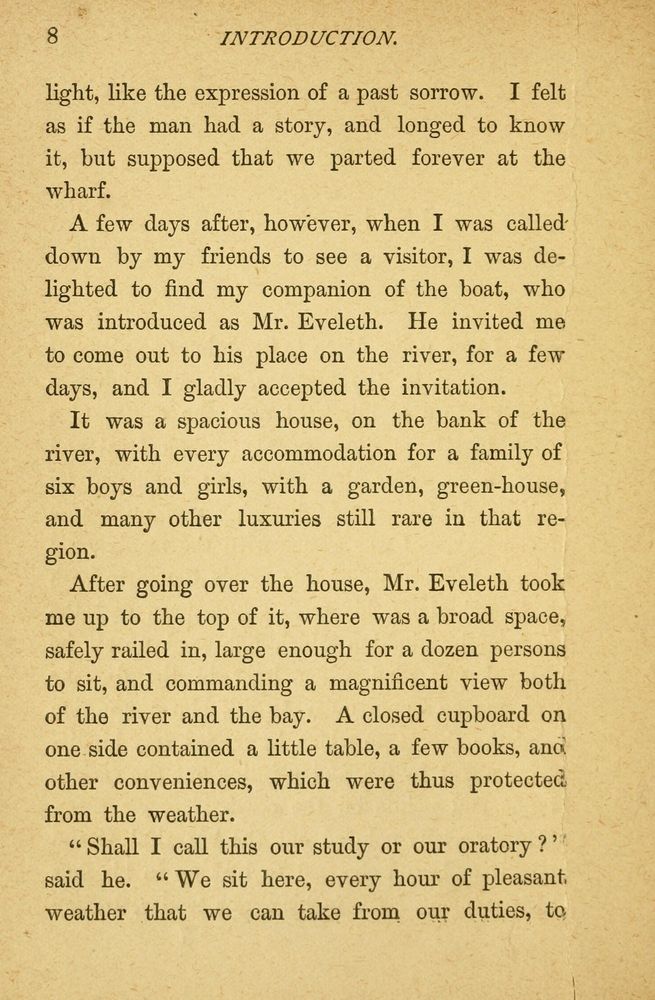 8 INTRODUCTION.

light, like the expression of a past sorrow. I felt as if the man had a story, and longed to know it, but supposed that we parted forever at the wharf.

A few days after, however, when I was called down by my friends to see a visitor, I was delighted to find my companion of the boat, who was introduced as Mr. Eveleth. He invited me to come out to his place on the river, for a few days, and I gladly accepted the invitation.

It was a spacious house, on the bank of the river, with every accommodation for a family of six boys and girls, with a garden, green-house, and many other luxuries still rare in that region.

After going over the house, Mr. Eveleth took me up to the top of it, where was a broad space, safely railed in, large enough for a dozen persons to sit, and commanding a magnificent view both of the river and the bay. A closed cupboard on one side contained a little table, a few books, and other conveniences, which were thus protected from the weather.

"Shall I call this our study or our oratory?" said he. "We sit here, every hour of pleasant weather that we can take from our duties, to